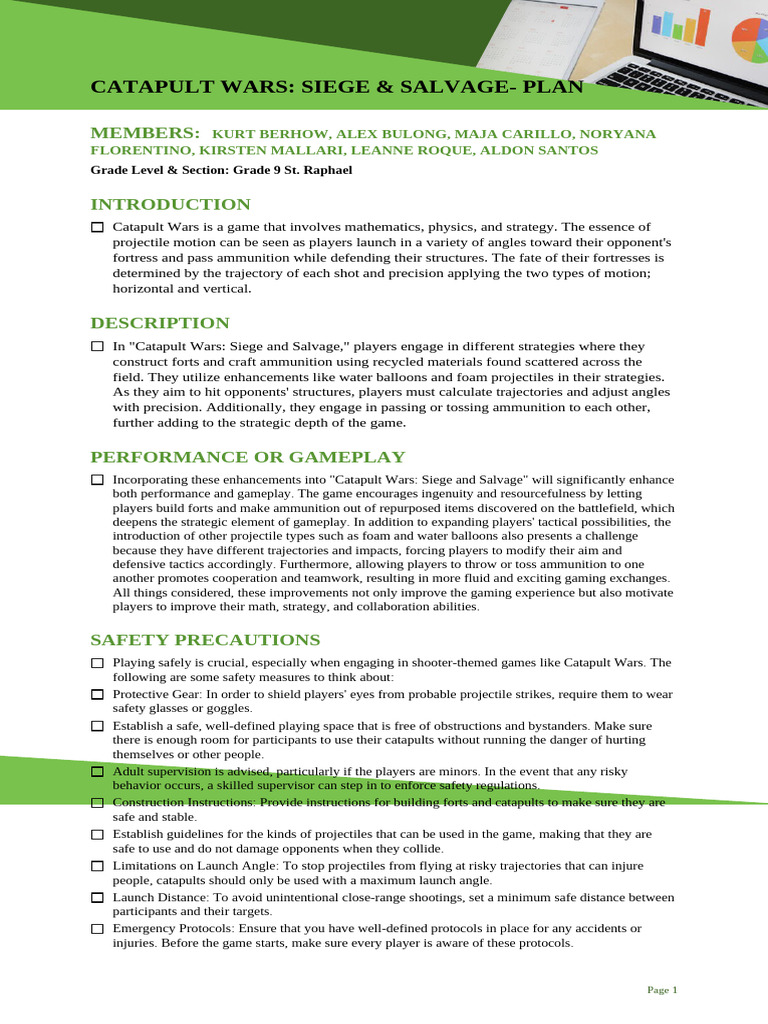 CATAPULT WARS: SIEGE & SALVAGE- PLAN

MEMBERS: KURT BERHOW, ALEX BULONG, MAJA CARILLO, NORYANA FLORENTINO, KIRSTEN MALLARI, LEANNE ROQUE, ALDON SANTOS

Grade Level & Section: Grade 9 St. Raphael

INTRODUCTION

Catapult Wars is a game that involves mathematics, physics, and strategy. The essence of projectile motion can be seen as players launch in a variety of angles toward their opponent's fortress and pass ammunition while defending their structures. The fate of their fortresses is determined by the trajectory of each shot and precision applying the two types of motion; horizontal and vertical.

DESCRIPTION

In "Catapult Wars: Siege and Salvage," players engage in different strategies where they construct forts and craft ammunition using recycled materials found scattered across the field. They utilize enhancements like water balloons and foam projectiles in their strategies. As they aim to hit opponents' structures, players must calculate trajectories and adjust angles with precision. Additionally, they engage in passing or tossing ammunition to each other, further adding to the strategic depth of the game.

PERFORMANCE OR GAMEPLAY

Incorporating these enhancements into "Catapult Wars: Siege and Salvage" will significantly enhance both performance and gameplay. The game encourages ingenuity and resourcefulness by letting players build forts and make ammunition out of repurposed items discovered on the battlefield, which deepens the strategic element of gameplay. In addition to expanding players' tactical possibilities, the introduction of other projectile types such as foam and water balloons also presents a challenge because they have different trajectories and impacts, forcing players to modify their aim and defensive tactics accordingly. Furthermore, allowing players to throw or toss ammunition to one another promotes cooperation and teamwork, resulting in more fluid and exciting gaming exchanges. All things considered, these improvements not only improve the gaming experience but also motivate players to improve their math, strategy, and collaboration abilities.

SAFETY PRECAUTIONS

Playing safely is crucial, especially when engaging in shooter-themed games like Catapult Wars. The following are some safety measures to think about:

Protective Gear: In order to shield players' eyes from probable projectile strikes, require them to wear safety glasses or goggles.

Establish a safe, well-defined playing space that is free of obstructions and bystanders. Make sure there is enough room for participants to use their catapults without running the danger of hurting themselves or other people.

Adult supervision is advised, particularly if the players are minors. In the event that any risky behavior occurs, a skilled supervisor can step in to enforce safety regulations.

Construction Instructions: Provide instructions for building forts and catapults to make sure they are safe and stable.

Establish guidelines for the kinds of projectiles that can be used in the game, making that they are safe to use and do not damage opponents when they collide.

Limitations on Launch Angle: To stop projectiles from flying at risky trajectories that can injure people, catapults should only be used with a maximum launch angle.

Launch Distance: To avoid unintentional close-range shootings, set a minimum safe distance between participants and their targets.

Emergency Protocols: Ensure that you have well-defined protocols in place for any accidents or injuries. Before the game starts, make sure every player is aware of these protocols.

Page 1